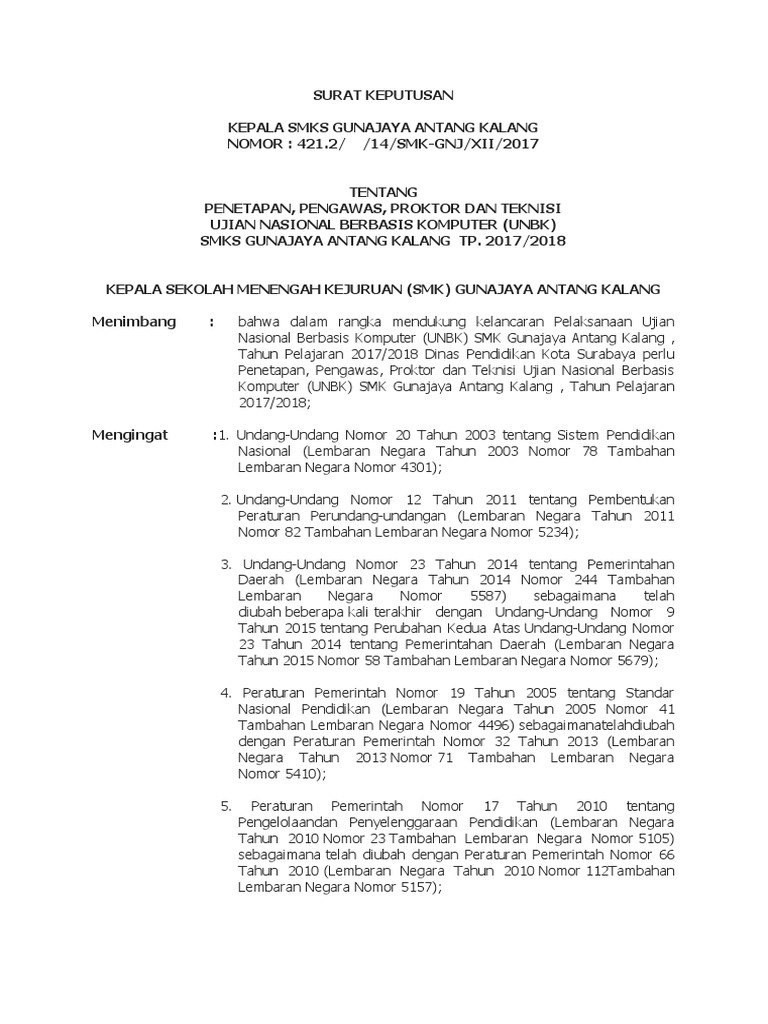 SURAT KEPUTUSAN

KEPALA SMKS GUNAJAYA ANTANG KALANG
NOMOR : 421.2/ /14/SMK-GNJ/XII/2017

TENTANG
PENETAPAN, PENGAWAS, PROKTOR DAN TEKNISI
UJIAN NASIONAL BERBASIS KOMPUTER (UNBK)
SMKS GUNAJAYA ANTANG KALANG TP. 2017/2018

KEPALA SEKOLAH MENENGAH KEJURUAN (SMK) GUNAJAYA ANTANG KALANG

Menimbang : bahwa dalam rangka mendukung kelancaran Pelaksanaan Ujian Nasional Berbasis Komputer (UNBK) SMK Gunajaya Antang Kalang , Tahun Pelajaran 2017/2018 Dinas Pendidikan Kota Surabaya perlu Penetapan, Pengawas, Proktor dan Teknisi Ujian Nasional Berbasis Komputer (UNBK) SMK Gunajaya Antang Kalang , Tahun Pelajaran 2017/2018;

Mengingat :1. Undang-Undang Nomor 20 Tahun 2003 tentang Sistem Pendidikan Nasional (Lembaran Negara Tahun 2003 Nomor 78 Tambahan Lembaran Negara Nomor 4301);

2. Undang-Undang Nomor 12 Tahun 2011 tentang Pembentukan Peraturan Perundang-undangan (Lembaran Negara Tahun 2011 Nomor 82 Tambahan Lembaran Negara Nomor 5234);

3. Undang-Undang Nomor 23 Tahun 2014 tentang Pemerintahan Daerah (Lembaran Negara Tahun 2014 Nomor 244 Tambahan Lembaran Negara Nomor 5587) sebagaimana telah diubah beberapa kali terakhir dengan Undang-Undang Nomor 9 Tahun 2015 tentang Perubahan Kedua Atas Undang-Undang Nomor 23 Tahun 2014 tentang Pemerintahan Daerah (Lembaran Negara Tahun 2015 Nomor 58 Tambahan Lembaran Negara Nomor 5679);

4. Peraturan Pemerintah Nomor 19 Tahun 2005 tentang Standar Nasional Pendidikan (Lembaran Negara Tahun 2005 Nomor 41 Tambahan Lembaran Negara Nomor 4496) sebagaimanatelahdiubah dengan Peraturan Pemerintah Nomor 32 Tahun 2013 (Lembaran Negara Tahun 2013 Nomor 71 Tambahan Lembaran Negara Nomor 5410);

5. Peraturan Pemerintah Nomor 17 Tahun 2010 tentang Pengelolaandan Penyelenggaraan Pendidikan (Lembaran Negara Tahun 2010 Nomor 23 Tambahan Lembaran Negara Nomor 5105) sebagaimana telah diubah dengan Peraturan Pemerintah Nomor 66 Tahun 2010 (Lembaran Negara Tahun 2010 Nomor 112Tambahan Lembaran Negara Nomor 5157);